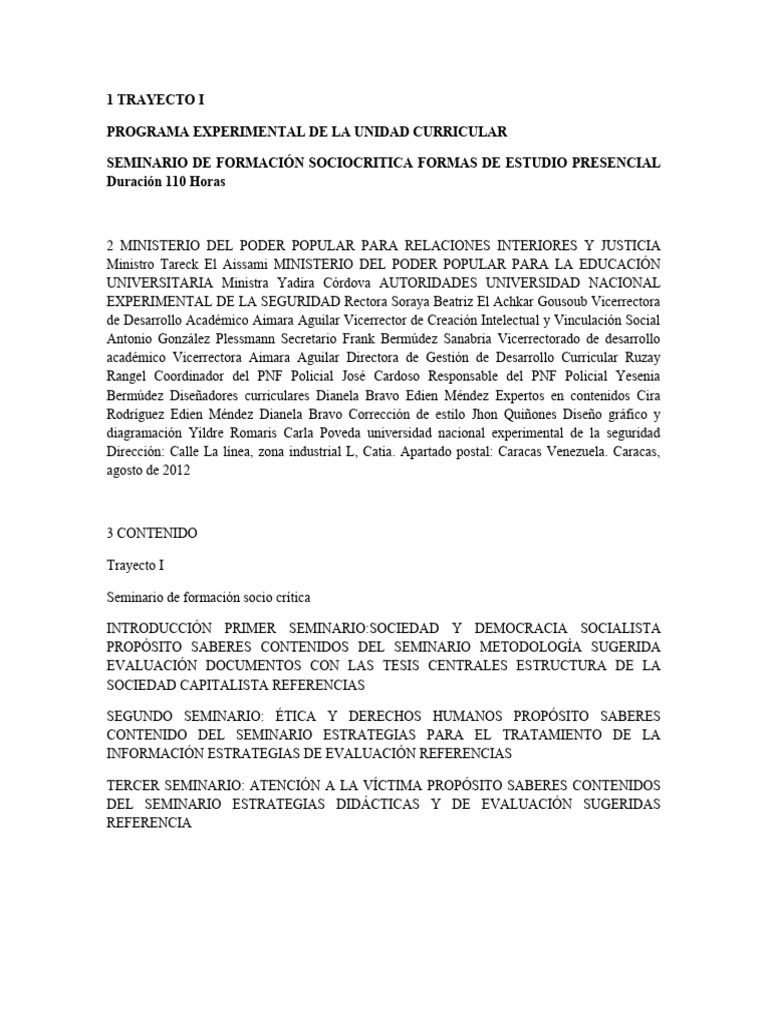 1 TRAYECTO I

PROGRAMA EXPERIMENTAL DE LA UNIDAD CURRICULAR

SEMINARIO DE FORMACIÓN SOCIOCRITICA FORMAS DE ESTUDIO PRESENCIAL Duración 110 Horas

2 MINISTERIO DEL PODER POPULAR PARA RELACIONES INTERIORES Y JUSTICIA Ministro Tareck El Aissami MINISTERIO DEL PODER POPULAR PARA LA EDUCACIÓN UNIVERSITARIA Ministra Yadira Córdova AUTORIDADES UNIVERSIDAD NACIONAL EXPERIMENTAL DE LA SEGURIDAD Rectora Soraya Beatriz El Achkar Gousoub Vicerrectora de Desarrollo Académico Aimara Aguilar Vicerrector de Creación Intelectual y Vinculación Social Antonio González Plessmann Secretario Frank Bermúdez Sanabria Vicerrectorado de desarrollo académico Vicerrectora Aimara Aguilar Directora de Gestión de Desarrollo Curricular Ruzay Rangel Coordinador del PNF Policial José Cardoso Responsable del PNF Policial Yesenia Bermúdez Diseñadores curriculares Dianela Bravo Edien Méndez Expertos en contenidos Cira Rodríguez Edien Méndez Dianela Bravo Corrección de estilo Jhon Quiñones Diseño gráfico y diagramación Yildre Romaris Carla Poveda universidad nacional experimental de la seguridad Dirección: Calle La línea, zona industrial L, Catia. Apartado postal: Caracas Venezuela. Caracas, agosto de 2012

3 CONTENIDO

Trayecto I

Seminario de formación socio crítica

INTRODUCCIÓN PRIMER SEMINARIO:SOCIEDAD Y DEMOCRACIA SOCIALISTA PROPÓSITO SABERES CONTENIDOS DEL SEMINARIO METODOLOGÍA SUGERIDA EVALUACIÓN DOCUMENTOS CON LAS TESIS CENTRALES ESTRUCTURA DE LA SOCIEDAD CAPITALISTA REFERENCIAS

SEGUNDO SEMINARIO: ÉTICA Y DERECHOS HUMANOS PROPÓSITO SABERES CONTENIDO DEL SEMINARIO ESTRATEGIAS PARA EL TRATAMIENTO DE LA INFORMACIÓN ESTRATEGIAS DE EVALUACIÓN REFERENCIAS

TERCER SEMINARIO: ATENCIÓN A LA VÍCTIMA PROPÓSITO SABERES CONTENIDOS DEL SEMINARIO ESTRATEGIAS DIDÁCTICAS Y DE EVALUACIÓN SUGERIDAS REFERENCIA